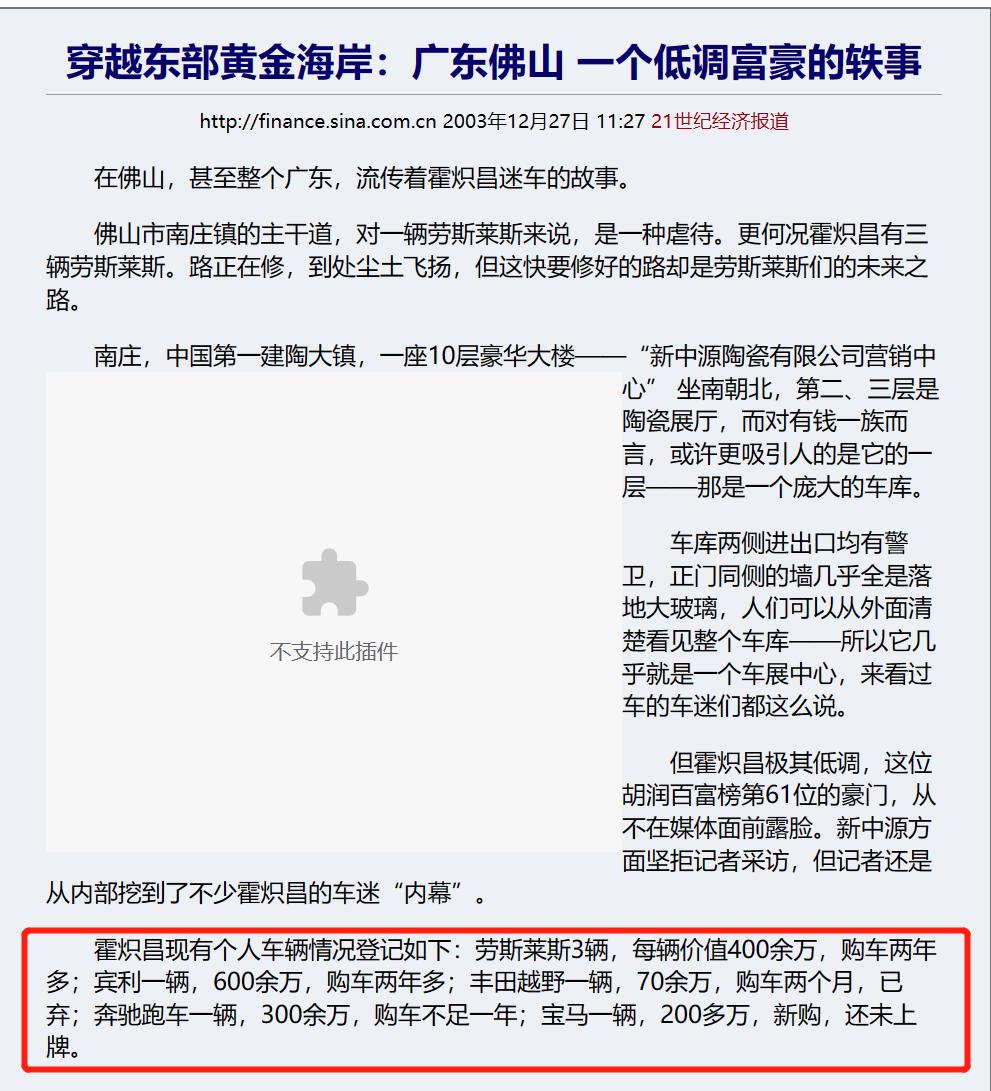 穿越东部黄金海岸：广东佛山 一个低调富豪的轶事

http://finance.sina.com.cn 2003年12月27日 11:27 21世纪经济报道

在佛山，甚至整个广东，流传着霍炽昌迷车的故事。

佛山市南庄镇的主干道，对一辆劳斯莱斯来说，是一种虐待。更何况霍炽昌有三辆劳斯莱斯。路正在修，到处尘土飞扬，但这快要修好的路却是劳斯莱斯们的未来之路。

南庄，中国第一建陶大镇，一座10层豪华大楼——“新中源陶瓷有限公司营销中心” 坐南朝北，第二、三层是陶瓷展厅，而对有钱一族而言，或许更吸引人的是它的一层——那是一个庞大的车库。

不支持此插件

车库两侧进出口均有警卫，正门同侧的墙几乎全是落地大玻璃，人们可以从外面清楚看见整个车库——所以它几乎就是一个车展中心，来看过车的车迷们都这么说。

但霍炽昌极其低调，这位胡润百富榜第61位的豪门，从不在媒体面前露脸。新中源方面坚拒记者采访，但记者还是从内部挖到了不少霍炽昌的车迷“内幕”。

霍炽昌现有个人车辆情况登记如下：劳斯莱斯3辆，每辆价值400余万，购车两年多；宾利一辆，600余万，购车两年多；丰田越野一辆，70余万，购车两个月，已弃；奔驰跑车一辆，300余万，购车不足一年；宝马一辆，200多万，新购，还未上牌。